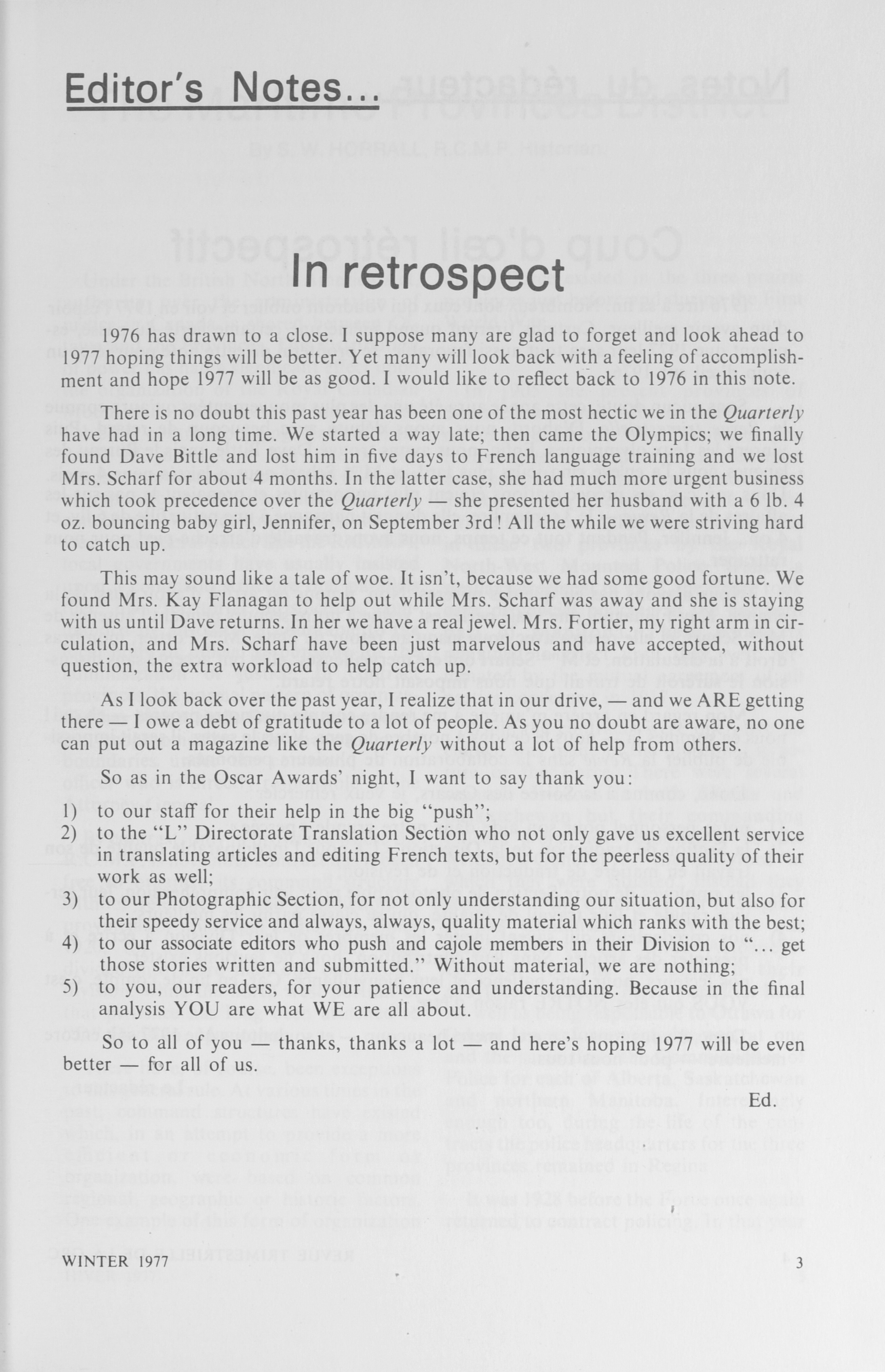 Editor's Notes...

In retrospect

1976 has drawn to a close. I suppose many are glad to forget and look ahead to 1977 hoping things will be better. Yet many will look back with a feeling of accomplishment and hope 1977 will be as good. I would like to reflect back to 1976 in this note.

There is no doubt this past year has been one of the most hectic we in the Quarterly have had in a long time. We started a way late; then came the Olympics; we finally found Dave Bittle and lost him in five days to French language training and we lost Mrs. Scharf for about 4 months. In the latter case, she had much more urgent business which took precedence over the Quarterly — she presented her husband with a 6 lb. 4 oz. bouncing baby girl, Jennifer, on September 3rd! All the while we were striving hard to catch up.

This may sound like a tale of woe. It isn't, because we had some good fortune. We found Mrs. Kay Flanagan to help out while Mrs. Scharf was away and she is staying with us until Dave returns. In her we have a real jewel. Mrs. Fortier, my right arm in circulation, and Mrs. Scharf have been just marvelous and have accepted, without question, the extra workload to help catch up.

As I look back over the past year, I realize that in our drive, — and we ARE getting there — I owe a debt of gratitude to a lot of people. As you no doubt are aware, no one can put out a magazine like the Quarterly without a lot of help from others.

So as in the Oscar Awards' night, I want to say thank you:

1) to our staff for their help in the big "push";
2) to the "L" Directorate Translation Section who not only gave us excellent service in translating articles and editing French texts, but for the peerless quality of their work as well;
3) to our Photographic Section, for not only understanding our situation, but also for their speedy service and always, always, quality material which ranks with the best;
4) to our associate editors who push and cajole members in their Division to "... get those stories written and submitted." Without material, we are nothing;
5) to you, our readers, for your patience and understanding. Because in the final analysis YOU are what WE are all about.

So to all of you — thanks, thanks a lot — and here's hoping 1977 will be even better — for all of us.

Ed.

WINTER 1977

3